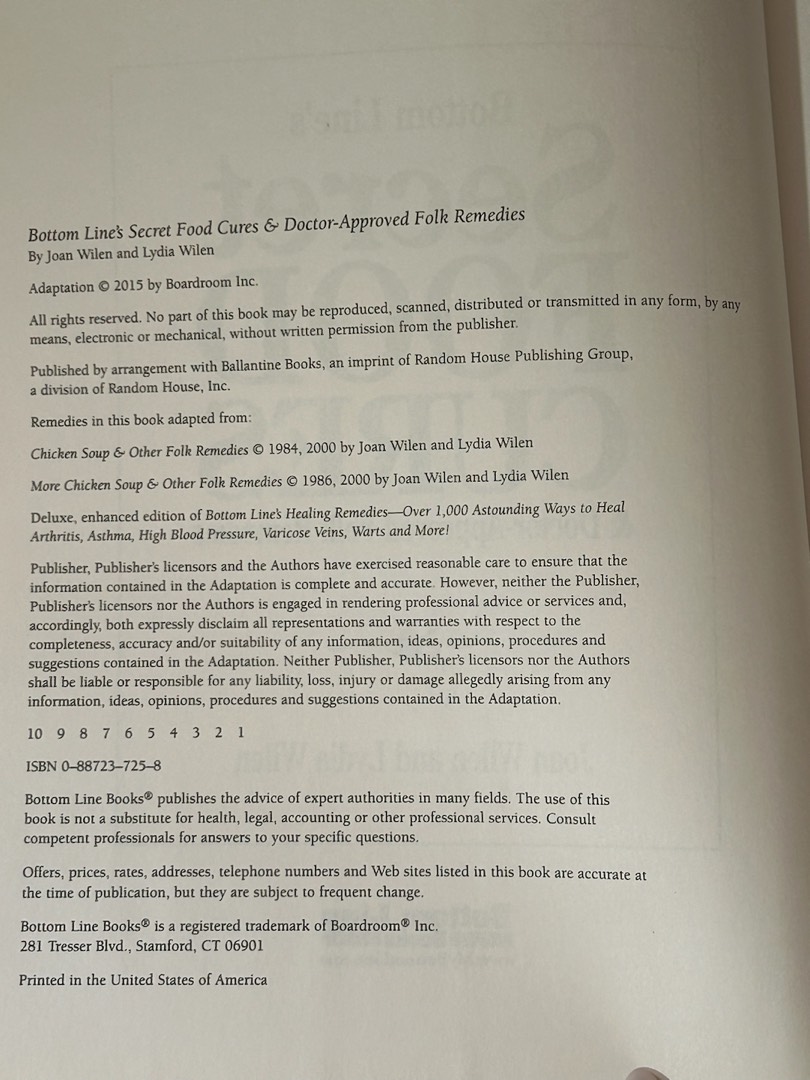 Bottom Line's Secret Food Cures & Doctor-Approved Folk Remedies
By Joan Wilen and Lydia Wilen

Adaptation © 2015 by Boardroom Inc.

All rights reserved. No part of this book may be reproduced, scanned, distributed or transmitted in any form, by any means, electronic or mechanical, without written permission from the publisher.

Published by arrangement with Ballantine Books, an imprint of Random House Publishing Group, a division of Random House, Inc.

Remedies in this book adapted from:

Chicken Soup & Other Folk Remedies © 1984, 2000 by Joan Wilen and Lydia Wilen

More Chicken Soup & Other Folk Remedies © 1986, 2000 by Joan Wilen and Lydia Wilen

Deluxe, enhanced edition of Bottom Line's Healing Remedies—Over 1,000 Astounding Ways to Heal Arthritis, Asthma, High Blood Pressure, Varicose Veins, Warts and More!

Publisher, Publisher's licensors and the Authors have exercised reasonable care to ensure that the information contained in the Adaptation is complete and accurate. However, neither the Publisher, Publisher's licensors nor the Authors is engaged in rendering professional advice or services and, accordingly, both expressly disclaim all representations and warranties with respect to the completeness, accuracy and/or suitability of any information, ideas, opinions, procedures and suggestions contained in the Adaptation. Neither Publisher, Publisher's licensors nor the Authors shall be liable or responsible for any liability, loss, injury or damage allegedly arising from any information, ideas, opinions, procedures and suggestions contained in the Adaptation.

10 9 8 7 6 5 4 3 2 1

ISBN 0–88723–725–8

Bottom Line Books® publishes the advice of expert authorities in many fields. The use of this book is not a substitute for health, legal, accounting or other professional services. Consult competent professionals for answers to your specific questions.

Offers, prices, rates, addresses, telephone numbers and Web sites listed in this book are accurate at the time of publication, but they are subject to frequent change.

Bottom Line Books® is a registered trademark of Boardroom® Inc.
281 Tresser Blvd., Stamford, CT 06901

Printed in the United States of America